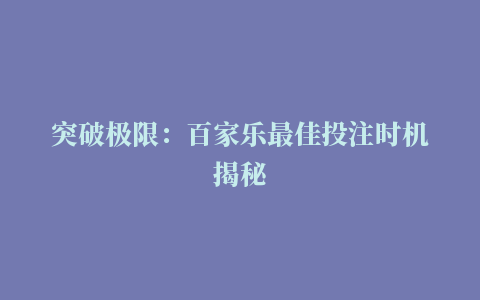 突破极限：百家乐最佳投注时机揭秘